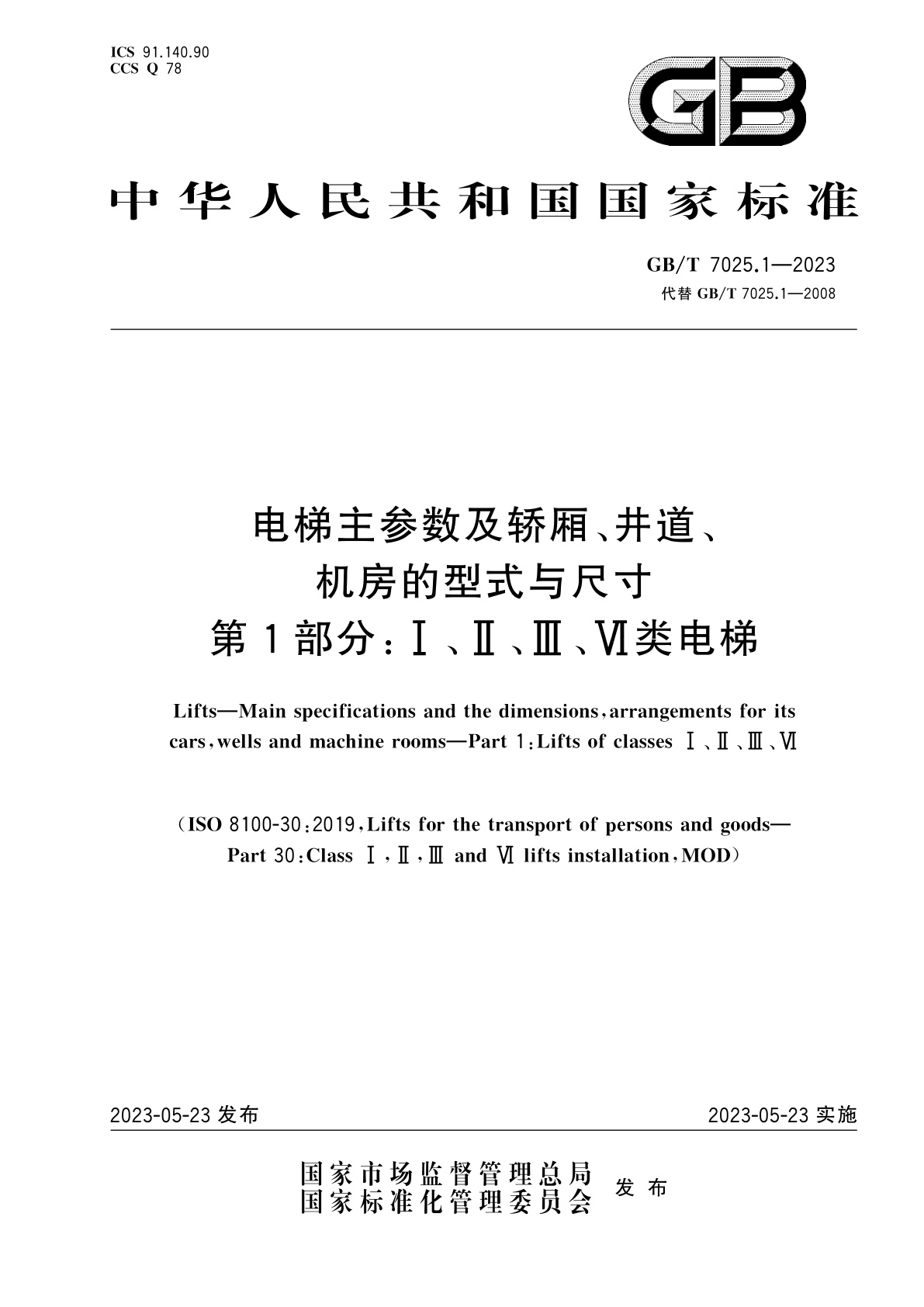 ICS 91.140.90
CCS Q 78

GB

中华人民共和国国家标准

GB/T 7025.1—2023
代替 GB/T 7025.1—2008

电梯主参数及轿厢、井道、机房的型式与尺寸
第1部分：Ⅰ、Ⅱ、Ⅲ、Ⅵ类电梯

Lifts—Main specifications and the dimensions, arrangements for its cars, wells and machine rooms—Part 1: Lifts of classes Ⅰ、Ⅱ、Ⅲ、Ⅵ

(ISO 8100-30:2019, Lifts for the transport of persons and goods—Part 30: Class Ⅰ, Ⅱ, Ⅲ and Ⅵ lifts installation, MOD)

2023-05-23 发布

2023-05-23 实施

国家市场监督管理总局
国家标准化管理委员会
发布